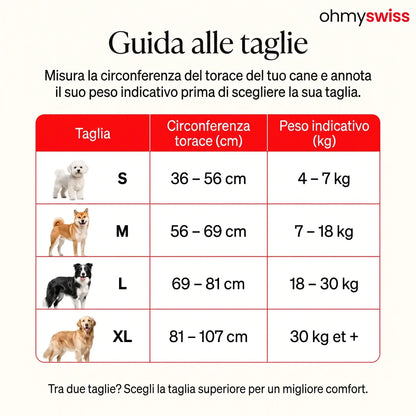 ohmyswiss

Guida alle taglie

Misura la circonferenza del torace del tuo cane e annota il suo peso indicativo prima di scegliere la sua taglia.

| Taglia | Circonferenza torace (cm) | Peso indicativo (kg) |
|---|---|---|
| S | 36 – 56 cm | 4 – 7 kg |
| M | 56 – 69 cm | 7 – 18 kg |
| L | 69 – 81 cm | 18 – 30 kg |
| XL | 81 – 107 cm | 30 kg et + |

Tra due taglie? Scegli la taglia superiore per un migliore comfort.